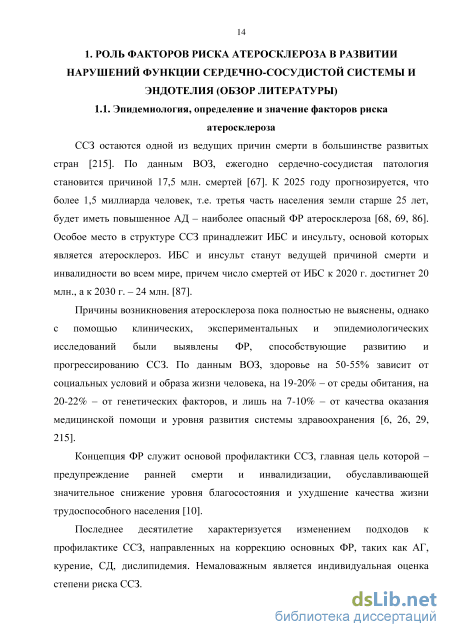 14

1. РОЛЬ ФАКТОРОВ РИСКА АТЕРОСКЛЕРОЗА В РАЗВИТИИ НАРУШЕНИЙ ФУНКЦИИ СЕРДЕЧНО-СОСУДИСТОЙ СИСТЕМЫ И ЭНДОТЕЛИЯ (ОБЗОР ЛИТЕРАТУРЫ)

1.1. Эпидемиология, определение и значение факторов риска атеросклероза

ССЗ остаются одной из ведущих причин смерти в большинстве развитых стран [215]. По данным ВОЗ, ежегодно сердечно-сосудистая патология становится причиной 17,5 млн. смертей [67]. К 2025 году прогнозируется, что более 1,5 миллиарда человек, т.е. третья часть населения земли старше 25 лет, будет иметь повышенное АД – наиболее опасный ФР атеросклероза [68, 69, 86]. Особое место в структуре ССЗ принадлежит ИБС и инсульту, основой которых является атеросклероз. ИБС и инсульт станут ведущей причиной смерти и инвалидности во всем мире, причем число смертей от ИБС к 2020 г. достигнет 20 млн., а к 2030 г. – 24 млн. [87].

Причины возникновения атеросклероза пока полностью не выяснены, однако с помощью клинических, экспериментальных и эпидемиологических исследований были выявлены ФР, способствующие развитию и прогрессированию ССЗ. По данным ВОЗ, здоровье на 50-55% зависит от социальных условий и образа жизни человека, на 19-20% – от среды обитания, на 20-22% – от генетических факторов, и лишь на 7-10% – от качества оказания медицинской помощи и уровня развития системы здравоохранения [6, 26, 29, 215].

Концепция ФР служит основой профилактики ССЗ, главная цель которой – предупреждение ранней смерти и инвалидизации, обуславливающей значительное снижение уровня благосостояния и ухудшение качества жизни трудоспособного населения [10].

Последнее десятилетие характеризуется изменением подходов к профилактике ССЗ, направленных на коррекцию основных ФР, таких как АГ, курение, СД, дислипидемия. Немаловажным является индивидуальная оценка степени риска ССЗ.

dsLib.net
библиотека диссертаций